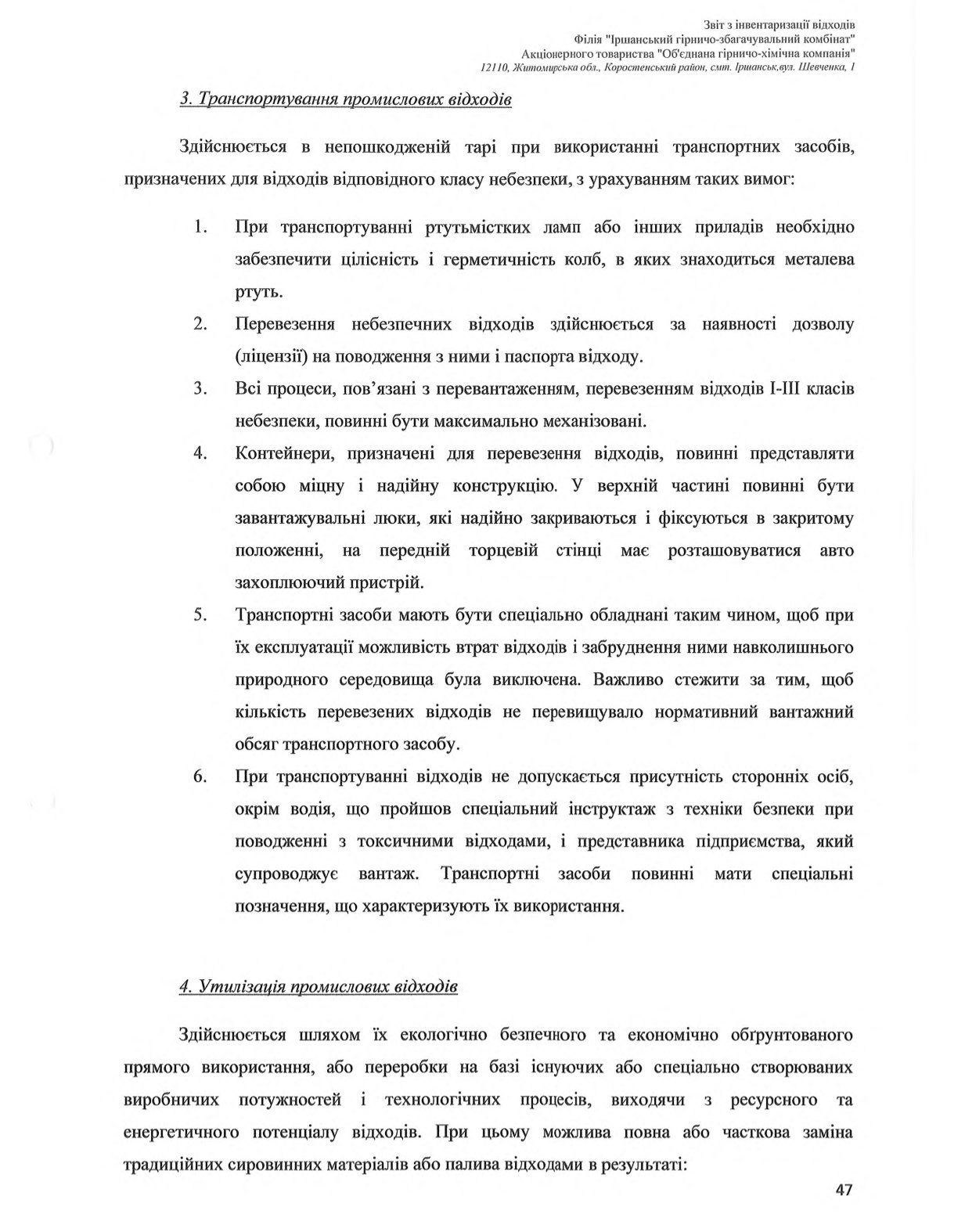 Звіт з інвентаризації відходів
Філія "Іршанський гірничо-збагачувальний комбінат"
Акціонерного товариства "Об'єднана гірничо-хімічна компанія"
12110, Житомирська обл., Коростенський район, смт. Іршанськ,вул. Шевченка, 1

3. Транспортування промислових відходів

Здійснюється в непошкодженій тарі при використанні транспортних засобів, призначених для відходів відповідного класу небезпеки, з урахуванням таких вимог:

1. При транспортуванні ртутьмістких ламп або інших приладів необхідно забезпечити цілісність і герметичність колб, в яких знаходиться металева ртуть.
2. Перевезення небезпечних відходів здійснюється за наявності дозволу (ліцензії) на поводження з ними і паспорта відходу.
3. Всі процеси, пов'язані з перевантаженням, перевезенням відходів I-III класів небезпеки, повинні бути максимально механізовані.
4. Контейнери, призначені для перевезення відходів, повинні представляти собою міцну і надійну конструкцію. У верхній частині повинні бути завантажувальні люки, які надійно закриваються і фіксуються в закритому положенні, на передній торцевій стінці має розташовуватися авто захоплюючий пристрій.
5. Транспортні засоби мають бути спеціально обладнані таким чином, щоб при їх експлуатації можливість втрат відходів і забруднення ними навколишнього природного середовища була виключена. Важливо стежити за тим, щоб кількість перевезених відходів не перевищувало нормативний вантажний обсяг транспортного засобу.
6. При транспортуванні відходів не допускається присутність сторонніх осіб, окрім водія, що пройшов спеціальний інструктаж з техніки безпеки при поводженні з токсичними відходами, і представника підприємства, який супроводжує вантаж. Транспортні засоби повинні мати спеціальні позначення, що характеризують їх використання.

4. Утилізація промислових відходів

Здійснюється шляхом їх екологічно безпечного та економічно обґрунтованого прямого використання, або переробки на базі існуючих або спеціально створюваних виробничих потужностей і технологічних процесів, виходячи з ресурсного та енергетичного потенціалу відходів. При цьому можлива повна або часткова заміна традиційних сировинних матеріалів або палива відходами в результаті:

47